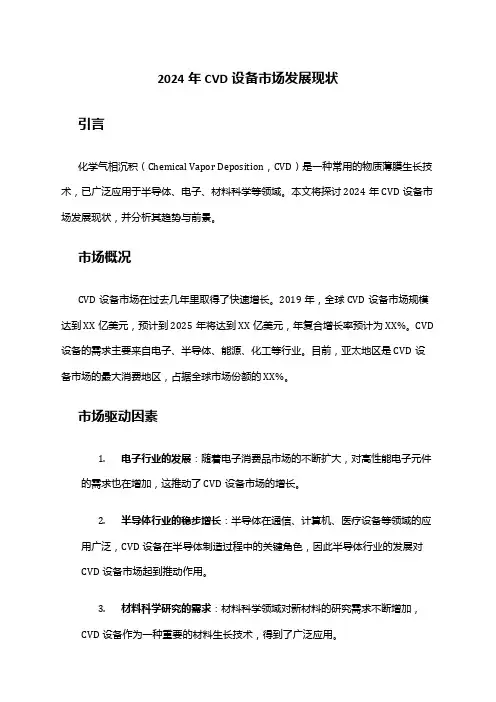 2024 年 CVD 设备市场发展现状

引言

化学气相沉积（Chemical Vapor Deposition，CVD）是一种常用的物质薄膜生长技术，已广泛应用于半导体、电子、材料科学等领域。本文将探讨 2024 年 CVD 设备市场发展现状，并分析其趋势与前景。

市场概况

CVD 设备市场在过去几年里取得了快速增长。2019 年，全球 CVD 设备市场规模达到 XX 亿美元，预计到 2025 年将达到 XX 亿美元，年复合增长率预计为 XX%。CVD 设备的需求主要来自电子、半导体、能源、化工等行业。目前，亚太地区是 CVD 设备市场的最大消费地区，占据全球市场份额的 XX%。

市场驱动因素

1. 电子行业的发展：随着电子消费品市场的不断扩大，对高性能电子元件的需求也在增加，这推动了 CVD 设备市场的增长。

2. 半导体行业的稳步增长：半导体在通信、计算机、医疗设备等领域的应用广泛，CVD 设备在半导体制造过程中的关键角色，因此半导体行业的发展对 CVD 设备市场起到推动作用。

3. 材料科学研究的需求：材料科学领域对新材料的研究需求不断增加，CVD 设备作为一种重要的材料生长技术，得到了广泛应用。